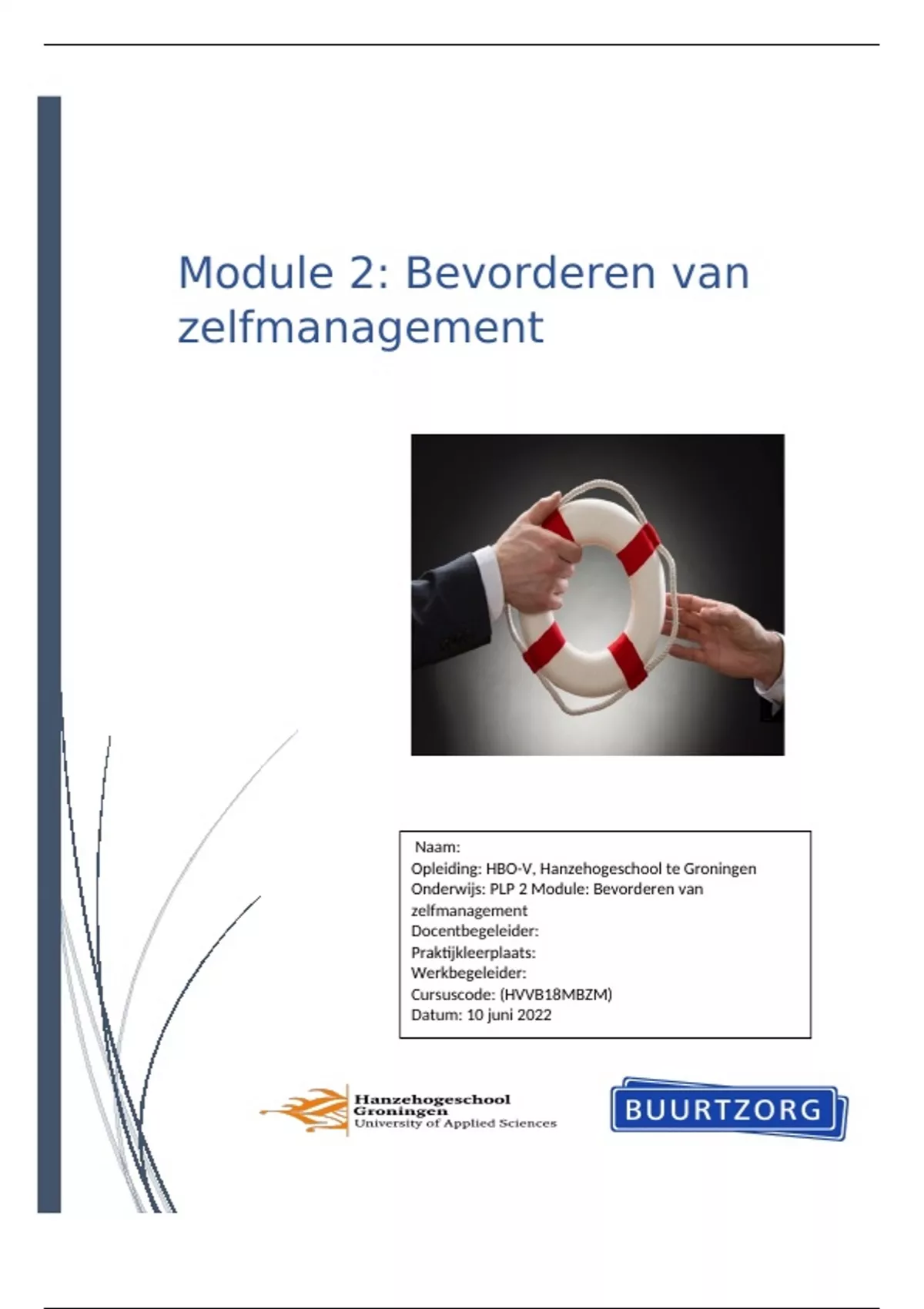 Module 2: Bevorderen van zelfmanagement

Naam:
Opleiding: HBO-V, Hanzehogeschool te Groningen
Onderwijs: PLP 2 Module: Bevorderen van zelfmanagement
Docentbegeleider:
Praktijkleerplaats:
Werkbegeleider:
Cursuscode: (HVVB18MBZM)
Datum: 10 juni 2022

Hanzehogeschool
Groningen
University of Applied Sciences

BUURTZORG